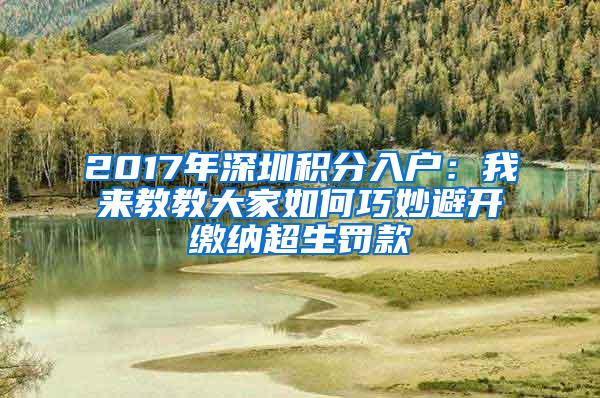 2017年深圳积分入户：我来教教大家如何巧妙避开缴纳超生罚款